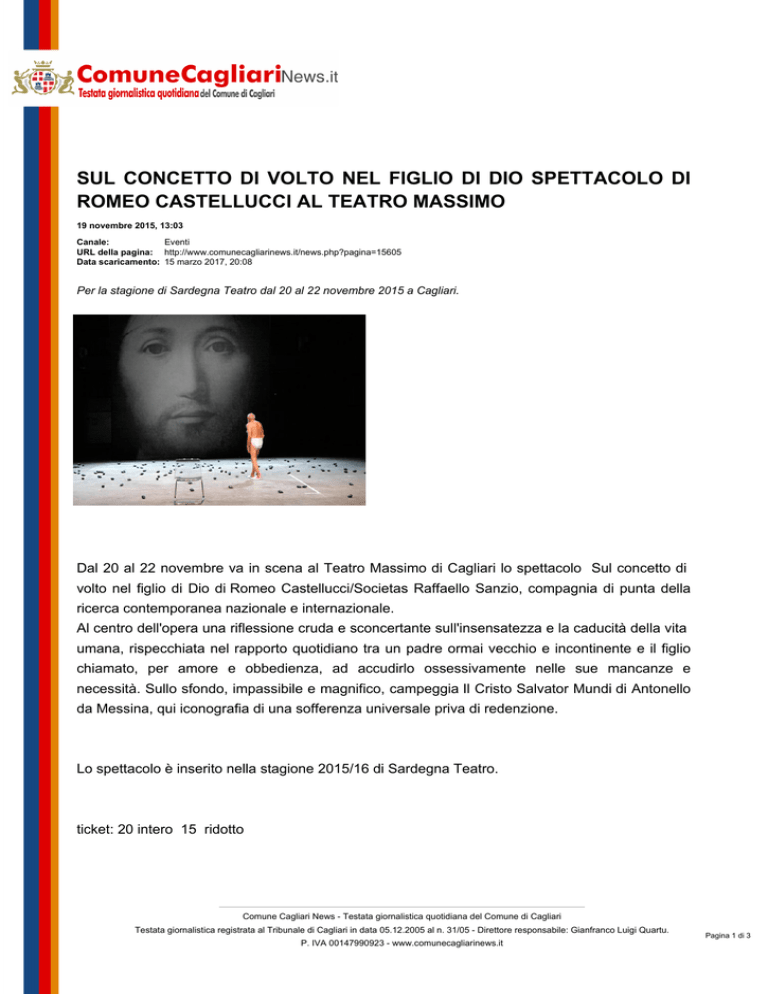 ComuneCagliariNews.it
Testata giornalistica quotidiana del Comune di Cagliari

SUL CONCETTO DI VOLTO NEL FIGLIO DI DIO SPETTACOLO DI ROMEO CASTELLUCCI AL TEATRO MASSIMO

19 novembre 2015, 13:03

Canale: Eventi
URL della pagina: http://www.comunecagliarinews.it/news.php?pagina=15605
Data scaricamento: 15 marzo 2017, 20:08

Per la stagione di Sardegna Teatro dal 20 al 22 novembre 2015 a Cagliari.

Dal 20 al 22 novembre va in scena al Teatro Massimo di Cagliari lo spettacolo Sul concetto di volto nel figlio di Dio di Romeo Castellucci/Societas Raffaello Sanzio, compagnia di punta della ricerca contemporanea nazionale e internazionale.
Al centro dell'opera una riflessione cruda e sconcertante sull'insensatezza e la caducità della vita umana, rispecchiata nel rapporto quotidiano tra un padre ormai vecchio e incontinente e il figlio chiamato, per amore e obbedienza, ad accudirlo ossessivamente nelle sue mancanze e necessità. Sullo sfondo, impassibile e magnifico, campeggia Il Cristo Salvator Mundi di Antonello da Messina, qui iconografia di una sofferenza universale priva di redenzione.

Lo spettacolo è inserito nella stagione 2015/16 di Sardegna Teatro.

ticket: 20 intero 15 ridotto

Comune Cagliari News - Testata giornalistica quotidiana del Comune di Cagliari
Testata giornalistica registrata al Tribunale di Cagliari in data 05.12.2005 al n. 31/05 - Direttore responsabile: Gianfranco Luigi Quartu.
P. IVA 00147990923 - www.comunecagliarinews.it

Pagina 1 di 3